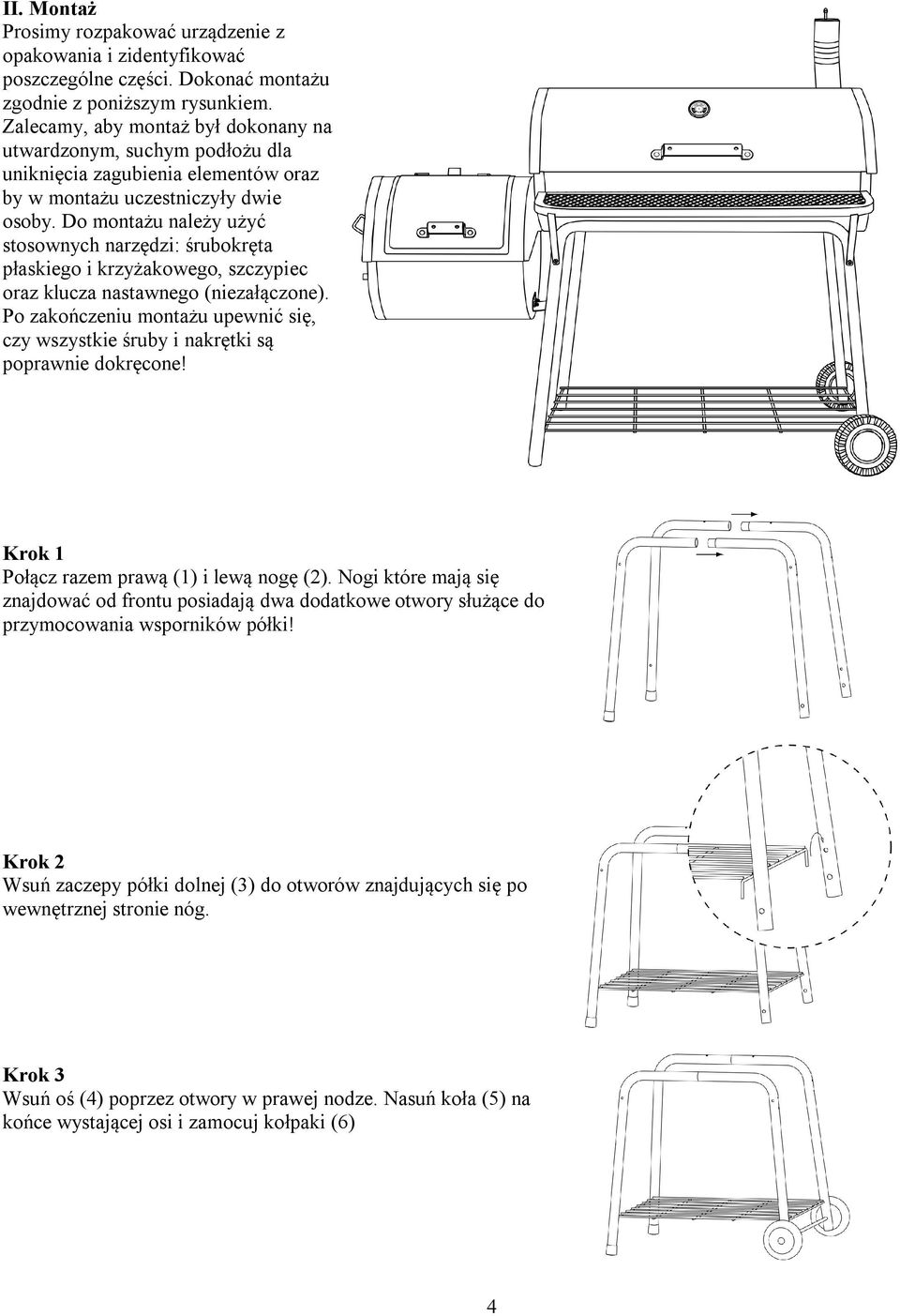 II. Montaż
Prosimy rozpakować urządzenie z opakowania i zidentyfikować poszczególne części. Dokonać montażu zgodnie z poniższym rysunkiem. Zalecamy, aby montaż był dokonany na utwardzonym, suchym podłożu dla uniknięcia zagubienia elementów oraz by w montażu uczestniczyły dwie osoby. Do montażu należy użyć stosownych narzędzi: śrubokręta płaskiego i krzyżakowego, szczypiec oraz klucza nastawnego (niezałączone). Po zakończeniu montażu upewnić się, czy wszystkie śruby i nakrętki są poprawnie dokręcone!

Krok 1
Połącz razem prawą (1) i lewą nogę (2). Nogi które mają się znajdować od frontu posiadają dwa dodatkowe otwory służące do przymocowania wsporników półki!

Krok 2
Wsuń zaczepy półki dolnej (3) do otworów znajdujących się po wewnętrznej stronie nóg.

Krok 3
Wsuń oś (4) poprzez otwory w prawej nodze. Nasuń koła (5) na końce wystającej osi i zamocuj kołpaki (6)

4